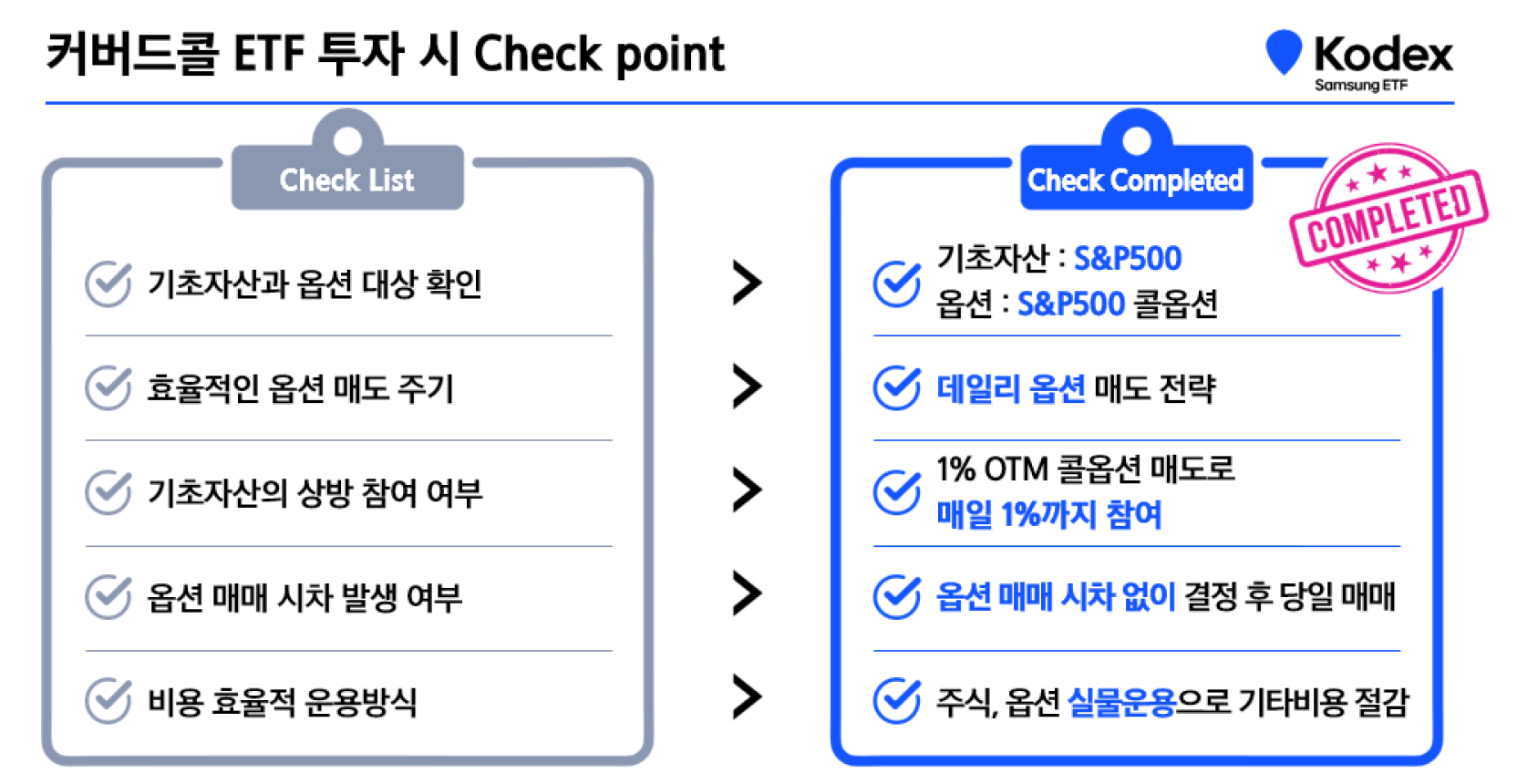 커버드콜 ETF 투자 시 Check point

Kodex
Samsung ETF

Check List

기초자산과 옵션 대상 확인

효율적인 옵션 매도 주기

기초자산의 상방 참여 여부

옵션 매매 시차 발생 여부

비용 효율적 운용방식

Check Completed

COMPLETED

기초자산 : S&P500
옵션 : S&P500 콜옵션

데일리 옵션 매도 전략

1% OTM 콜옵션 매도로
매일 1%까지 참여

옵션 매매 시차 없이 결정 후 당일 매매

주식, 옵션 실물운용으로 기타비용 절감